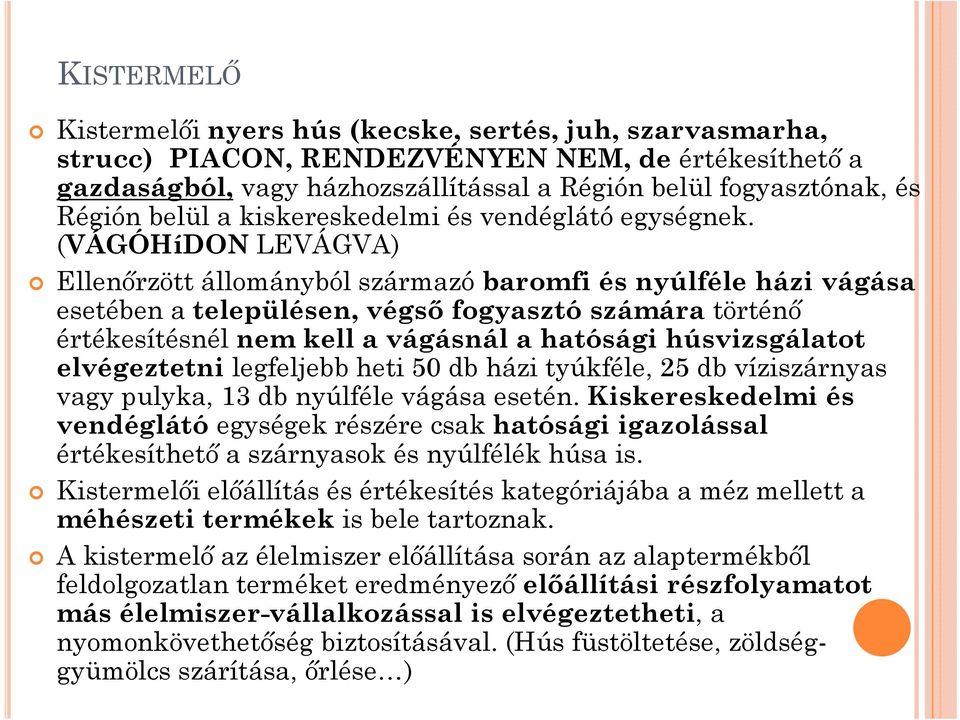 KISTERMELŐ

Kistermelői nyers hús (kecske, sertés, juh, szarvasmarha, strucc) PIACON, RENDEZVÉNYEN NEM, de értékesíthető a gazdaságból, vagy házhozszállítással a Régión belül fogyasztónak, és Régión belül a kiskereskedelmi és vendéglátó egységnek. (VÁGÓHíDON LEVÁGVA)

Ellenőrzött állományból származó baromfi és nyúlféle házi vágása esetében a településen, végső fogyasztó számára történő értékesítésnél nem kell a vágásnál a hatósági húsvizsgálatot elvégeztetni legfeljebb heti 50 db házi tyúkféle, 25 db víziszárnyas vagy pulyka, 13 db nyúlféle vágása esetén. Kiskereskedelmi és vendéglátó egységek részére csak hatósági igazolással értékesíthető a szárnyasok és nyúlfélék húsa is.

Kistermelői előállítás és értékesítés kategóriájába a méz mellett a méhészeti termékek is bele tartoznak.

A kistermelő az élelmiszer előállítása során az alaptermékből feldolgozatlan terméket eredményező előállítási részfolyamatot más élelmiszer-vállalkozással is elvégeztetheti, a nyomonkövethetőség biztosításával. (Hús füstöltetése, zöldség-gyümölcs szárítása, őrlése…)